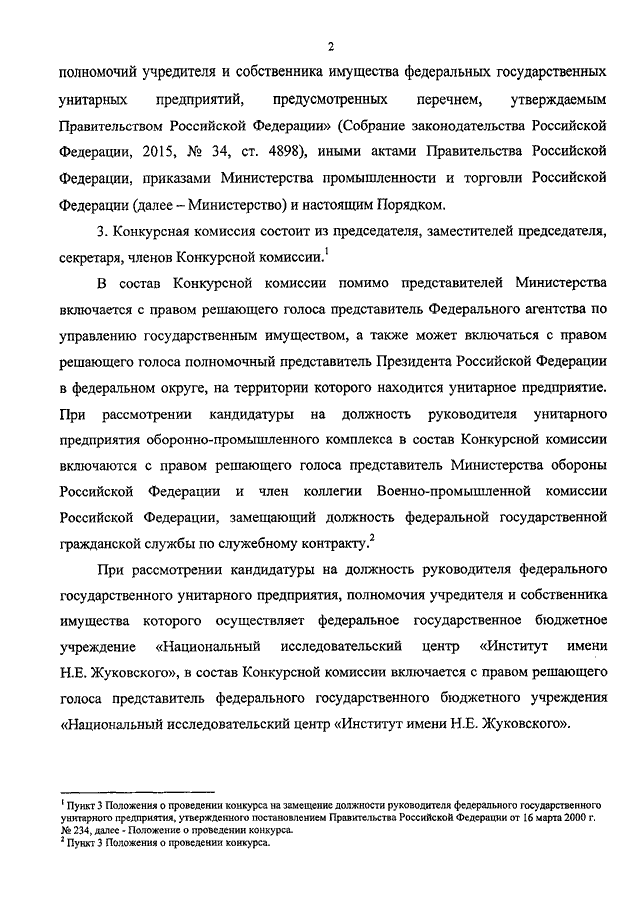 2

полномочий учредителя и собственника имущества федеральных государственных унитарных предприятий, предусмотренных перечнем, утверждаемым Правительством Российской Федерации» (Собрание законодательства Российской Федерации, 2015, № 34, ст. 4898), иными актами Правительства Российской Федерации, приказами Министерства промышленности и торговли Российской Федерации (далее – Министерство) и настоящим Порядком.

3. Конкурсная комиссия состоит из председателя, заместителей председателя, секретаря, членов Конкурсной комиссии.$^1$

В состав Конкурсной комиссии помимо представителей Министерства включается с правом решающего голоса представитель Федерального агентства по управлению государственным имуществом, а также может включаться с правом решающего голоса полномочный представитель Президента Российской Федерации в федеральном округе, на территории которого находится унитарное предприятие. При рассмотрении кандидатуры на должность руководителя унитарного предприятия оборонно-промышленного комплекса в состав Конкурсной комиссии включаются с правом решающего голоса представитель Министерства обороны Российской Федерации и член коллегии Военно-промышленной комиссии Российской Федерации, замещающий должность федеральной государственной гражданской службы по служебному контракту.$^2$

При рассмотрении кандидатуры на должность руководителя федерального государственного унитарного предприятия, полномочия учредителя и собственника имущества которого осуществляет федеральное государственное бюджетное учреждение «Национальный исследовательский центр «Институт имени Н.Е. Жуковского», в состав Конкурсной комиссии включается с правом решающего голоса представитель федерального государственного бюджетного учреждения «Национальный исследовательский центр «Институт имени Н.Е. Жуковского».

$^1$ Пункт 3 Положения о проведении конкурса на замещение должности руководителя федерального государственного унитарного предприятия, утвержденного постановлением Правительства Российской Федерации от 16 марта 2000 г. № 234, далее - Положение о проведении конкурса.
$^2$ Пункт 3 Положения о проведении конкурса.